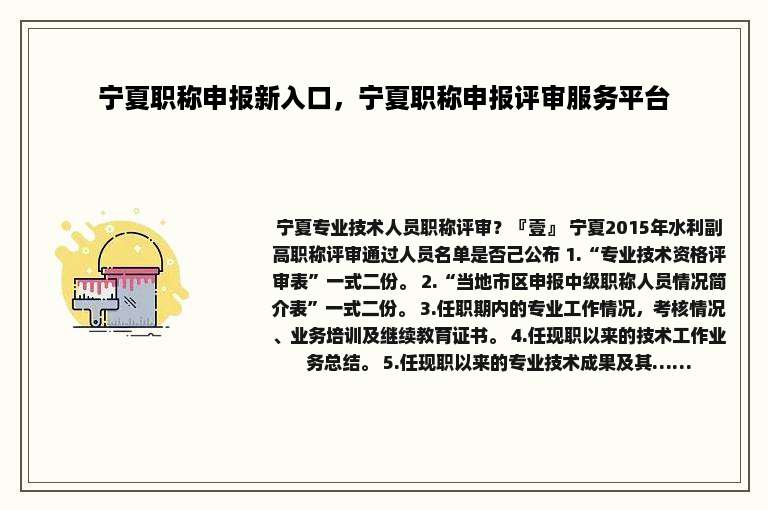 宁夏职称申报新入口，宁夏职称申报评审服务平台

宁夏专业技术人员职称评审？『壹』 宁夏2015年水利副高职称评审通过人员名单是否已公布 1.“专业技术资格评审表”一式二份。 2.“当地市区申报中级职称人员情况简介表”一式二份。 3.任职期内的专业工作情况，考核情况、业务培训及继续教育证书。 4.任现职以来的技术工作业务总结。 5.任现职以来的专业技术成果及其......